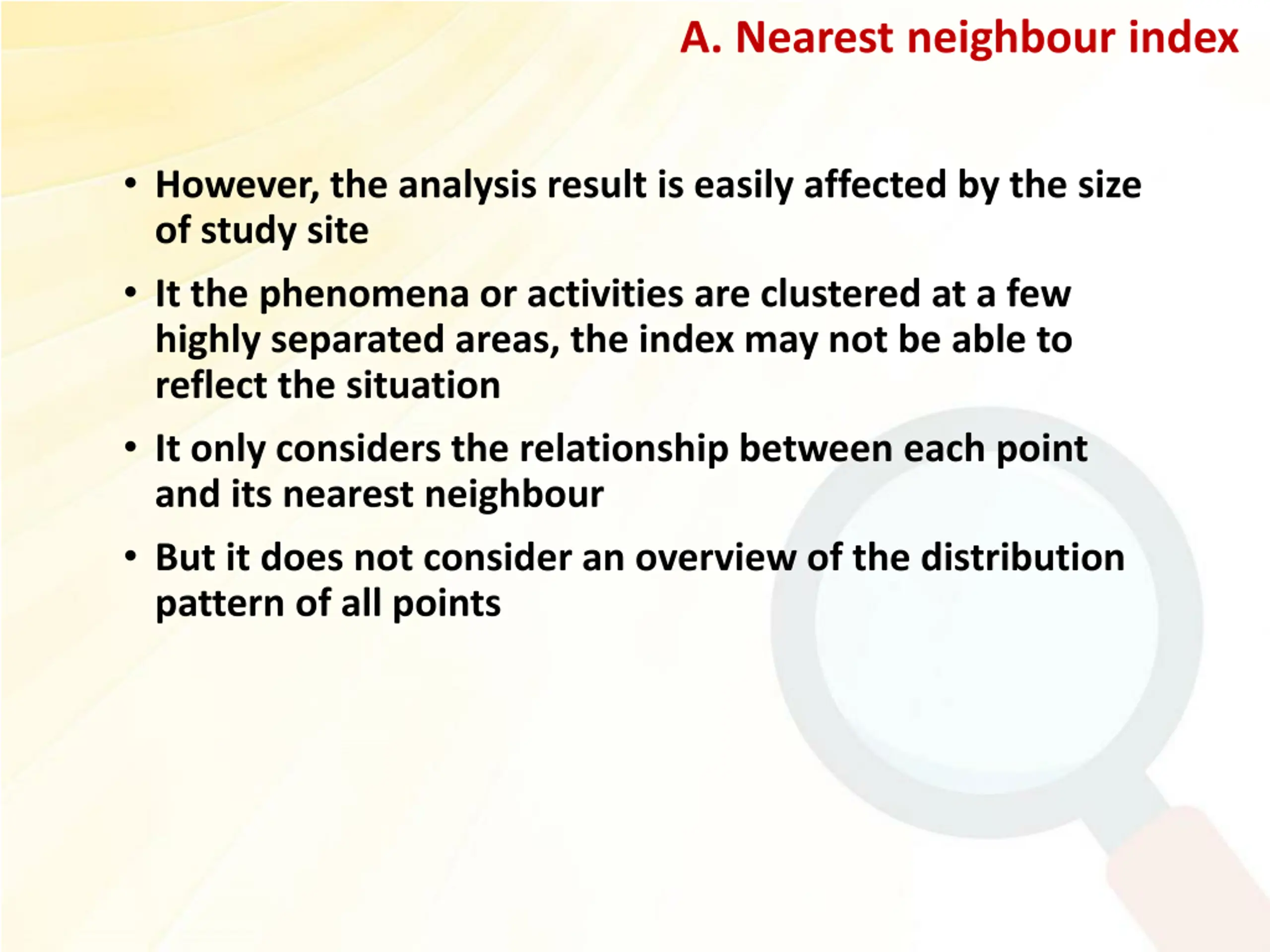 A. Nearest neighbour index

• However, the analysis result is easily affected by the size of study site

• It the phenomena or activities are clustered at a few highly separated areas, the index may not be able to reflect the situation

• It only considers the relationship between each point and its nearest neighbour

• But it does not consider an overview of the distribution pattern of all points